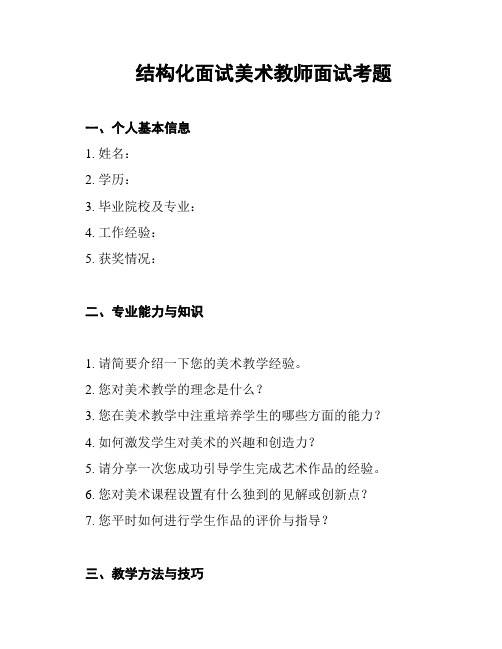 结构化面试美术教师面试考题

一、个人基本信息

1. 姓名：

2. 学历：

3. 毕业院校及专业：

4. 工作经验：

5. 获奖情况：

二、专业能力与知识

1. 请简要介绍一下您的美术教学经验。

2. 您对美术教学的理念是什么？

3. 您在美术教学中注重培养学生的哪些方面的能力？

4. 如何激发学生对美术的兴趣和创造力？

5. 请分享一次您成功引导学生完成艺术作品的经验。

6. 您对美术课程设置有什么独到的见解或创新点？

7. 您平时如何进行学生作品的评价与指导？

三、教学方法与技巧